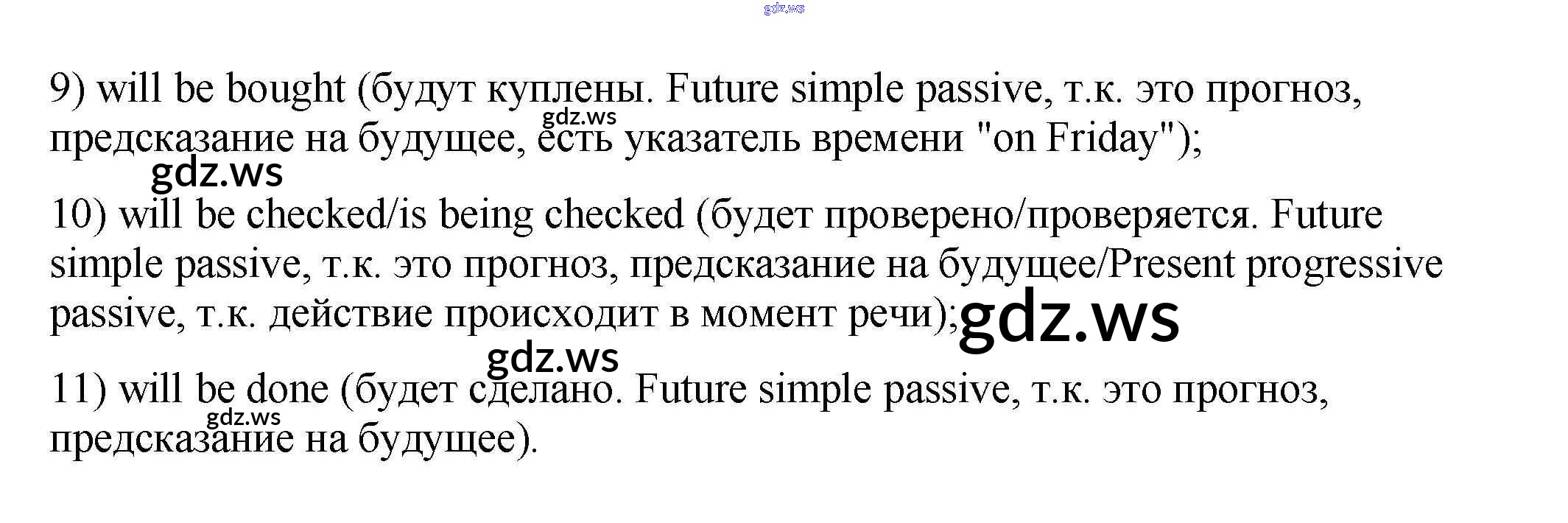 9) will be bought (будут куплены. Future simple passive, т.к. это прогноз, предсказание на будущее, есть указатель времени "on Friday");

10) will be checked/is being checked (будет проверено/проверяется. Future simple passive, т.к. это прогноз, предсказание на будущее/Present progressive passive, т.к. действие происходит в момент речи);

11) will be done (будет сделано. Future simple passive, т.к. это прогноз, предсказание на будущее).

gdz.ws